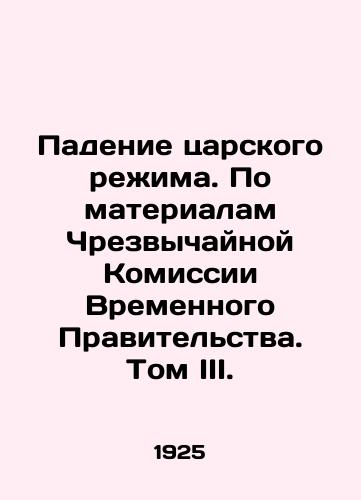 Падение царского режима. По материалам Чрезвычайной Комиссии Временного Правительства. Том III.

1925